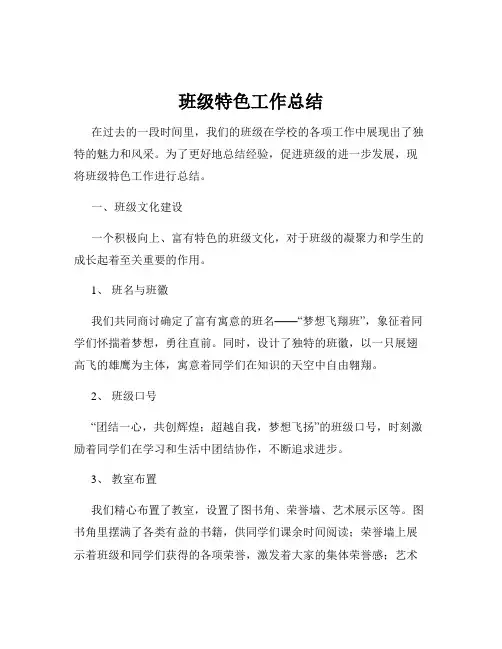 班级特色工作总结

在过去的一段时间里，我们的班级在学校的各项工作中展现出了独特的魅力和风采。为了更好地总结经验，促进班级的进一步发展，现将班级特色工作进行总结。

一、班级文化建设

一个积极向上、富有特色的班级文化，对于班级的凝聚力和学生的成长起着至关重要的作用。

1、 班名与班徽

我们共同商讨确定了富有寓意的班名——“梦想飞翔班”，象征着同学们怀揣着梦想，勇往直前。同时，设计了独特的班徽，以一只展翅高飞的雄鹰为主体，寓意着同学们在知识的天空中自由翱翔。

2、 班级口号

“团结一心，共创辉煌；超越自我，梦想飞扬”的班级口号，时刻激励着同学们在学习和生活中团结协作，不断追求进步。

3、 教室布置

我们精心布置了教室，设置了图书角、荣誉墙、艺术展示区等。图书角里摆满了各类有益的书籍，供同学们课余时间阅读；荣誉墙上展示着班级和同学们获得的各项荣誉，激发着大家的集体荣誉感；艺术